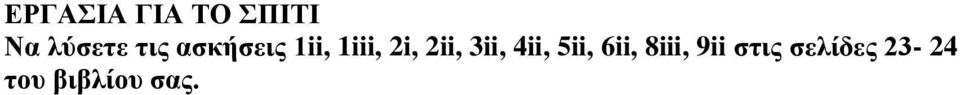 ΕΡΓΑΣΙΑ ΓΙΑ ΤΟ ΣΠΙΤΙ
Να λύσετε τις ασκήσεις 1ii, 1iii, 2i, 2ii, 3ii, 4ii, 5ii, 6ii, 8iii, 9ii στις σελίδες 23- 24 του βιβλίου σας.